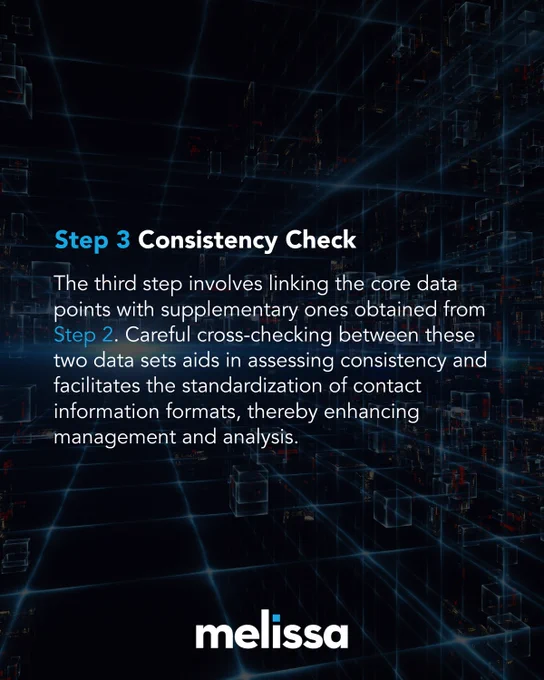 Step 3 Consistency Check

The third step involves linking the core data points with supplementary ones obtained from Step 2. Careful cross-checking between these two data sets aids in assessing consistency and facilitates the standardization of contact information formats, thereby enhancing management and analysis.

melissa